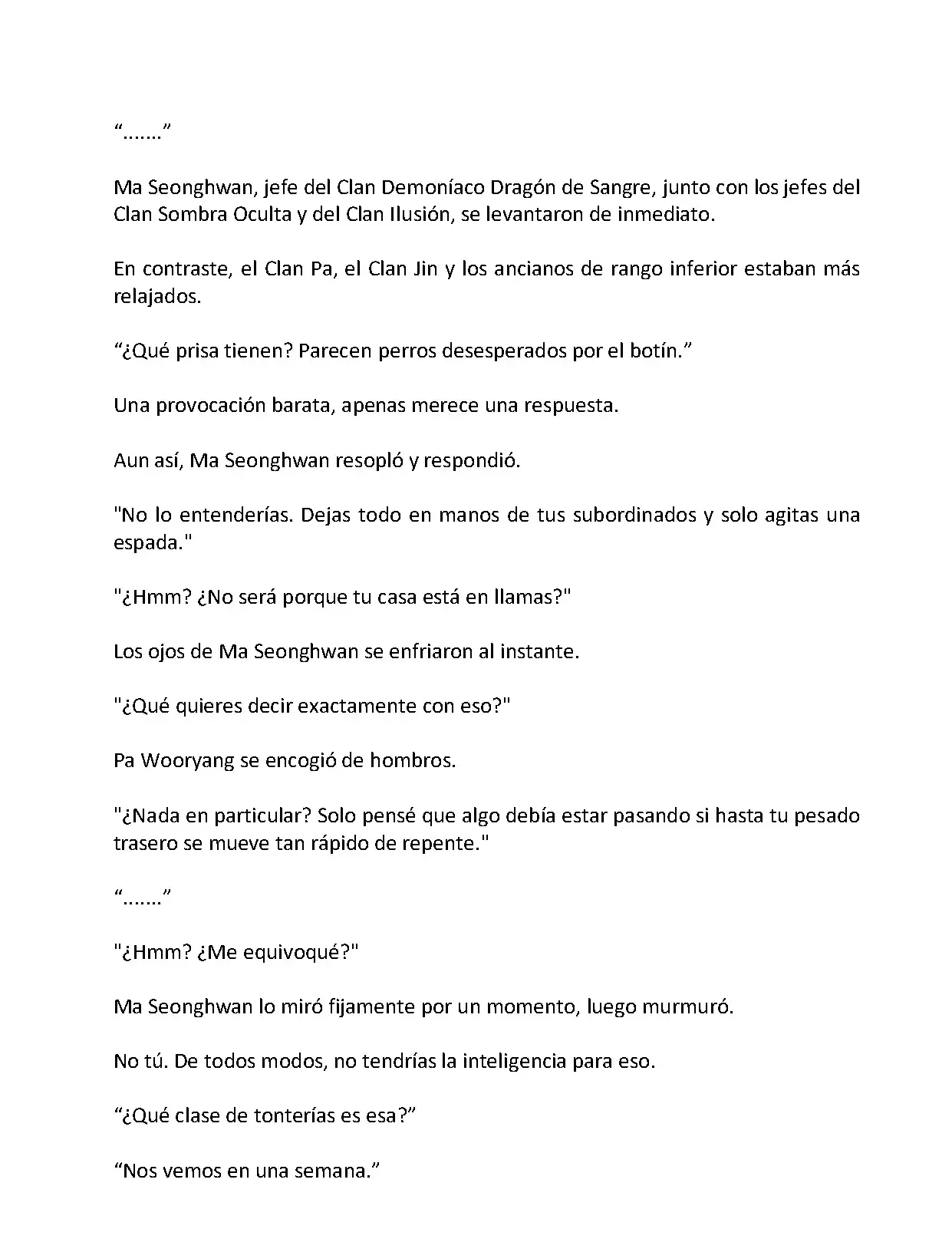 “…….”

Ma Seonghwan, jefe del Clan Demoníaco Dragón de Sangre, junto con los jefes del Clan Sombra Oculta y del Clan Ilusión, se levantaron de inmediato.

En contraste, el Clan Pa, el Clan Jin y los ancianos de rango inferior estaban más relajados.

“¿Qué prisa tienen? Parecen perros desesperados por el botín.”

Una provocación barata, apenas merece una respuesta.

Aun así, Ma Seonghwan resopló y respondió.

"No lo entenderías. Dejas todo en manos de tus subordinados y solo agitas una espada."

"¿Hmm? ¿No será porque tu casa está en llamas?"

Los ojos de Ma Seonghwan se enfriaron al instante.

"¿Qué quieres decir exactamente con eso?"

Pa Wooryang se encogió de hombros.

"¿Nada en particular? Solo pensé que algo debía estar pasando si hasta tu pesado trasero se mueve tan rápido de repente."

“…….”

"¿Hmm? ¿Me equivoqué?"

Ma Seonghwan lo miró fijamente por un momento, luego murmuró.

No tú. De todos modos, no tendrías la inteligencia para eso.

“¿Qué clase de tonterías es esa?”

“Nos vemos en una semana.”